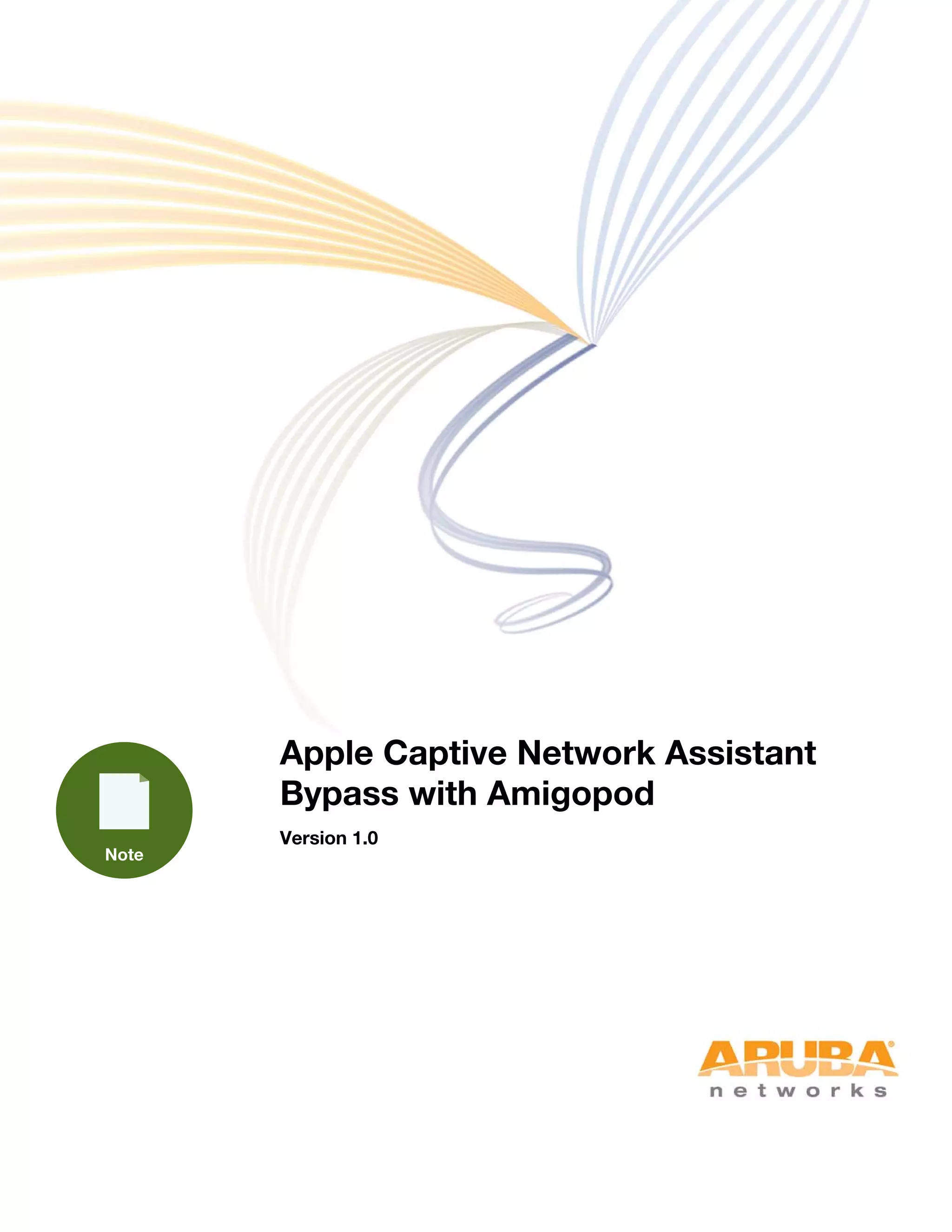 Note

Apple Captive Network Assistant Bypass with Amigopod

Version 1.0

ARUBA®
networks